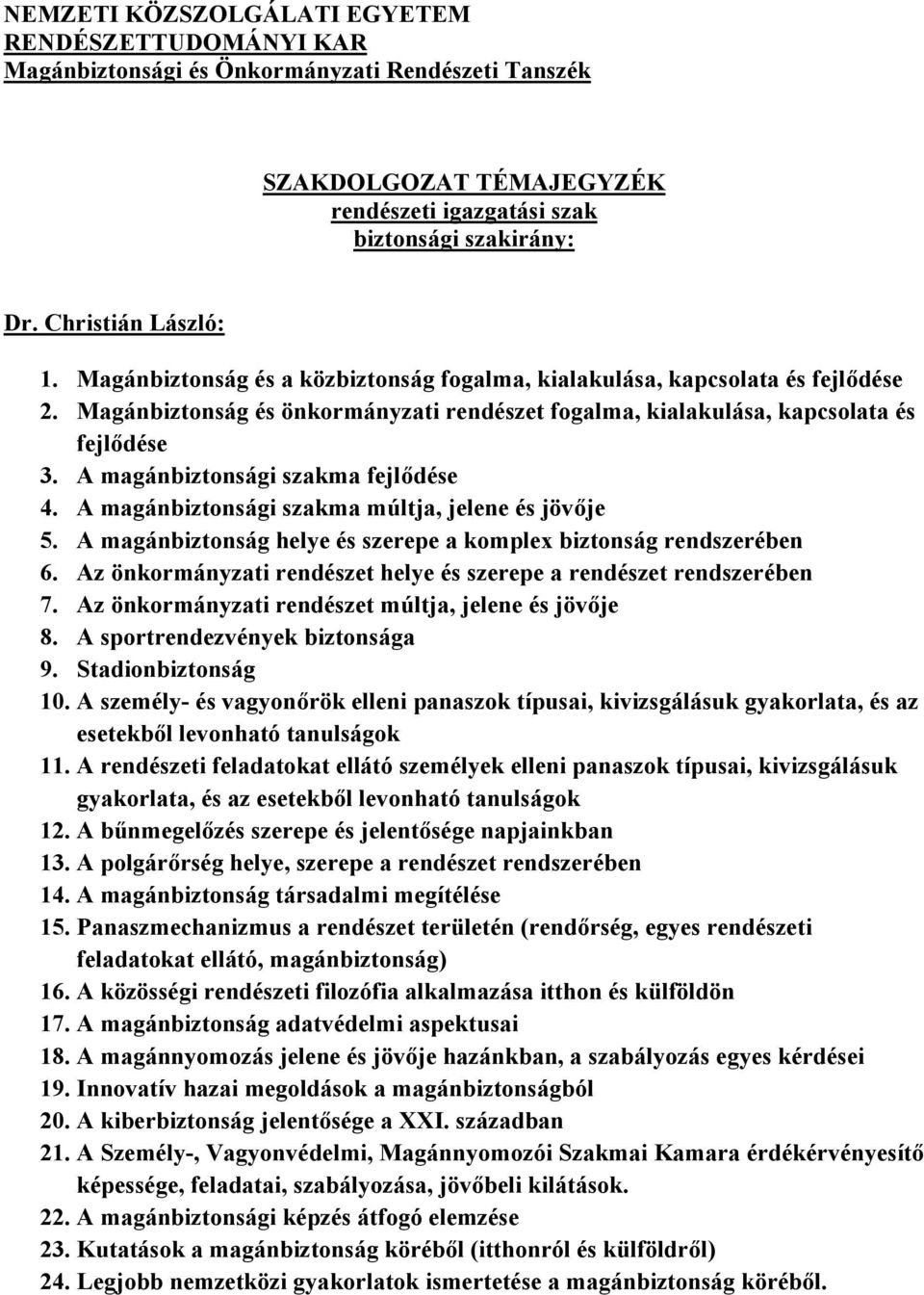 NEMZETI KÖZSZOLGÁLATI EGYETEM
RENDÉSZETTUDOMÁNYI KAR
Magánbiztonsági és Önkormányzati Rendészeti Tanszék

SZAKDOLGOZAT TÉMAJEGYZÉK
rendészeti igazgatási szak
biztonsági szakirány:

Dr. Christián László:

1. Magánbiztonság és a közbiztonság fogalma, kialakulása, kapcsolata és fejlődése
2. Magánbiztonság és önkormányzati rendészet fogalma, kialakulása, kapcsolata és fejlődése
3. A magánbiztonsági szakma fejlődése
4. A magánbiztonsági szakma múltja, jelene és jövője
5. A magánbiztonság helye és szerepe a komplex biztonság rendszerében
6. Az önkormányzati rendészet helye és szerepe a rendészet rendszerében
7. Az önkormányzati rendészet múltja, jelene és jövője
8. A sportrendezvények biztonsága
9. Stadionbiztonság
10. A személy- és vagyonőrök elleni panaszok típusai, kivizsgálásuk gyakorlata, és az esetekből levonható tanulságok
11. A rendészeti feladatokat ellátó személyek elleni panaszok típusai, kivizsgálásuk gyakorlata, és az esetekből levonható tanulságok
12. A bűnmegelőzés szerepe és jelentősége napjainkban
13. A polgárőrség helye, szerepe a rendészet rendszerében
14. A magánbiztonság társadalmi megítélése
15. Panaszmechanizmus a rendészet területén (rendőrség, egyes rendészeti feladatokat ellátó, magánbiztonság)
16. A közösségi rendészeti filozófia alkalmazása itthon és külföldön
17. A magánbiztonság adatvédelmi aspektusai
18. A magánnyomozás jelene és jövője hazánkban, a szabályozás egyes kérdései
19. Innovatív hazai megoldások a magánbiztonságból
20. A kiberbiztonság jelentősége a XXI. században
21. A Személy-, Vagyonvédelmi, Magánnyomozói Szakmai Kamara érdékérvényesítő képessége, feladatai, szabályozása, jövőbeli kilátások.
22. A magánbiztonsági képzés átfogó elemzése
23. Kutatások a magánbiztonság köréből (itthonról és külföldről)
24. Legjobb nemzetközi gyakorlatok ismertetése a magánbiztonság köréből.